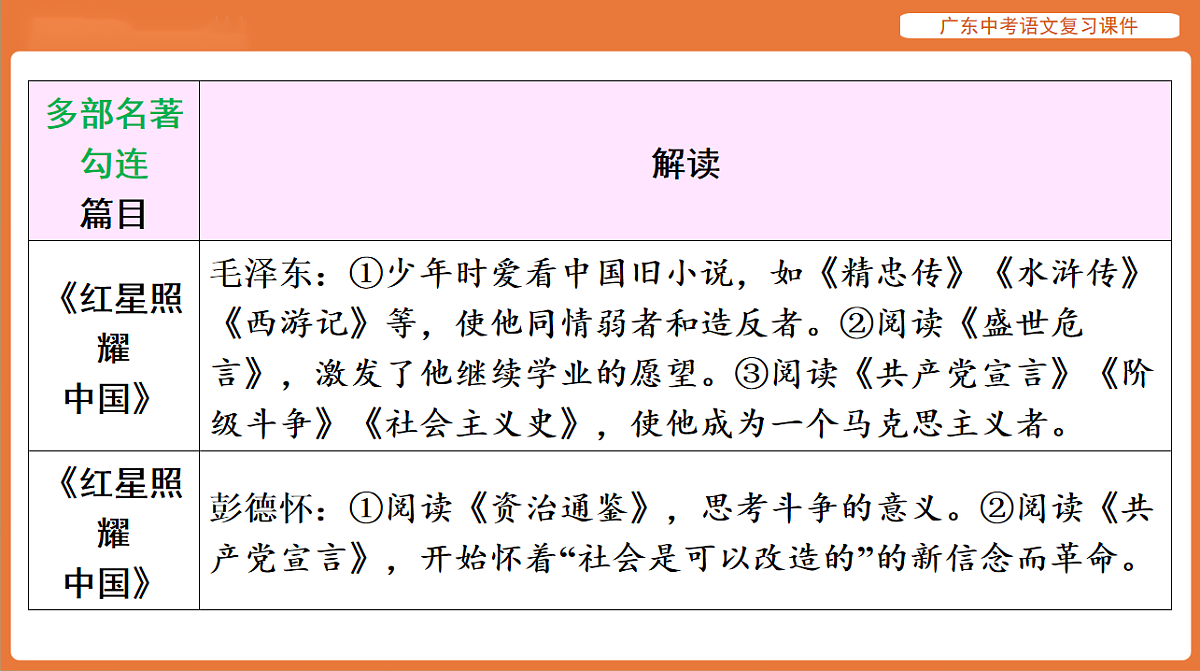 广东中考语文复习课件

| 多部名著勾连篇目 | 解读 |
|---|---|
| 《红星照耀中国》 | 毛泽东：①少年时爱看中国旧小说，如《精忠传》《水浒传》《西游记》等，使他同情弱者和造反者。②阅读《盛世危言》，激发了他继续学业的愿望。③阅读《共产党宣言》《阶级斗争》《社会主义史》，使他成为一个马克思主义者。 |
| 《红星照耀中国》 | 彭德怀：①阅读《资治通鉴》，思考斗争的意义。②阅读《共产党宣言》，开始怀着“社会是可以改造的”的新信念而革命。 |